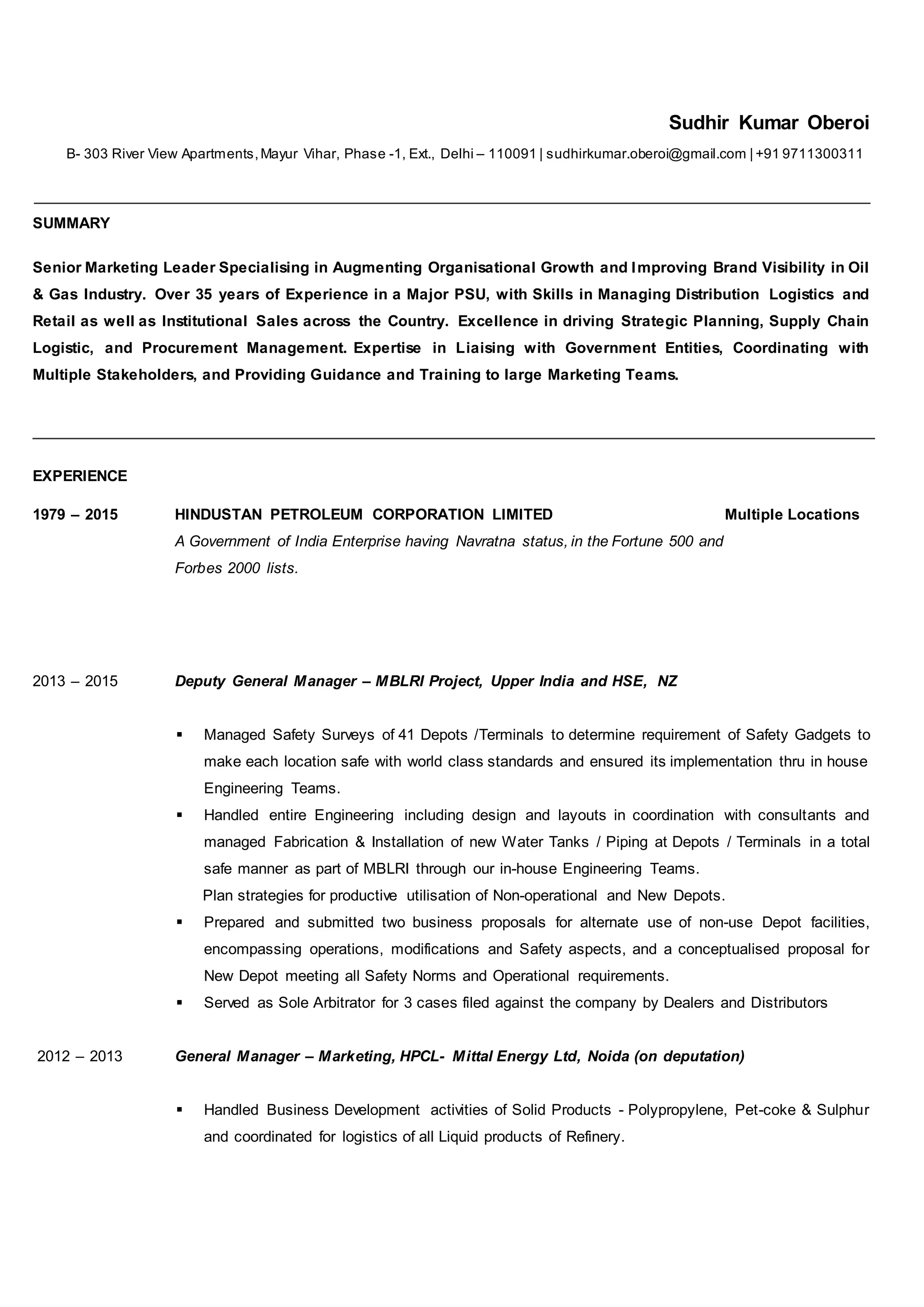 Sudhir Kumar Oberoi

B- 303 River View Apartments, Mayur Vihar, Phase -1, Ext., Delhi – 110091 | sudhirkumar.oberoi@gmail.com | +91 9711300311

SUMMARY

Senior Marketing Leader Specialising in Augmenting Organisational Growth and Improving Brand Visibility in Oil & Gas Industry. Over 35 years of Experience in a Major PSU, with Skills in Managing Distribution Logistics and Retail as well as Institutional Sales across the Country. Excellence in driving Strategic Planning, Supply Chain Logistic, and Procurement Management. Expertise in Liaising with Government Entities, Coordinating with Multiple Stakeholders, and Providing Guidance and Training to large Marketing Teams.

EXPERIENCE

1979 – 2015 HINDUSTAN PETROLEUM CORPORATION LIMITED Multiple Locations
A Government of India Enterprise having Navratna status, in the Fortune 500 and Forbes 2000 lists.

2013 – 2015 Deputy General Manager – MBLRI Project, Upper India and HSE, NZ

▪ Managed Safety Surveys of 41 Depots /Terminals to determine requirement of Safety Gadgets to make each location safe with world class standards and ensured its implementation thru in house Engineering Teams.
▪ Handled entire Engineering including design and layouts in coordination with consultants and managed Fabrication & Installation of new Water Tanks / Piping at Depots / Terminals in a total safe manner as part of MBLRI through our in-house Engineering Teams.
Plan strategies for productive utilisation of Non-operational and New Depots.
▪ Prepared and submitted two business proposals for alternate use of non-use Depot facilities, encompassing operations, modifications and Safety aspects, and a conceptualised proposal for New Depot meeting all Safety Norms and Operational requirements.
▪ Served as Sole Arbitrator for 3 cases filed against the company by Dealers and Distributors

2012 – 2013 General Manager – Marketing, HPCL- Mittal Energy Ltd, Noida (on deputation)

▪ Handled Business Development activities of Solid Products - Polypropylene, Pet-coke & Sulphur and coordinated for logistics of all Liquid products of Refinery.